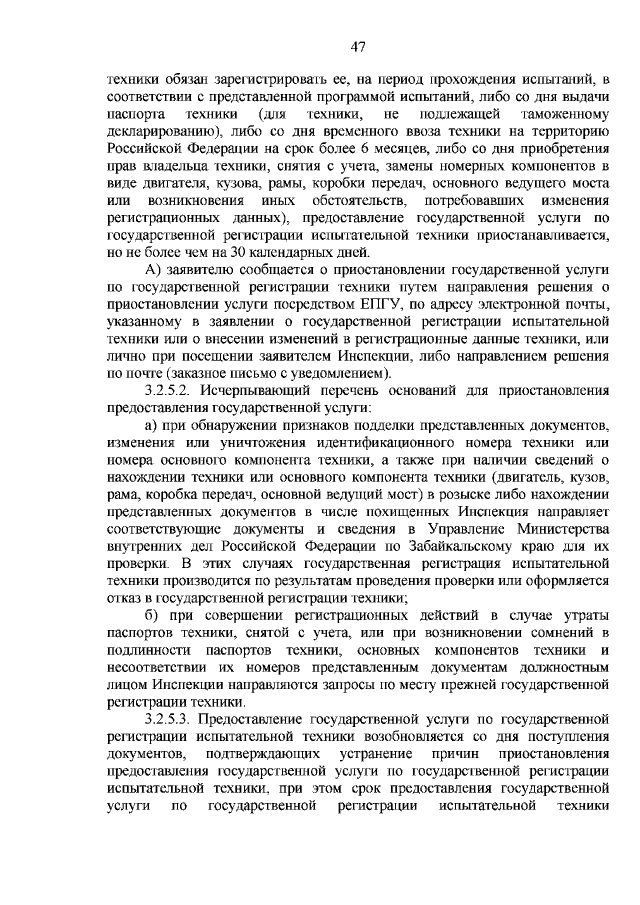 47

техники обязан зарегистрировать ее, на период прохождения испытаний, в соответствии с представленной программой испытаний, либо со дня выдачи паспорта техники (для техники, не подлежащей таможенному декларированию), либо со дня временного ввоза техники на территорию Российской Федерации на срок более 6 месяцев, либо со дня приобретения прав владельца техники, снятия с учета, замены номерных компонентов в виде двигателя, кузова, рамы, коробки передач, основного ведущего моста или возникновения иных обстоятельств, потребовавших изменения регистрационных данных), предоставление государственной услуги по государственной регистрации испытательной техники приостанавливается, но не более чем на 30 календарных дней.

А) заявителю сообщается о приостановлении государственной услуги по государственной регистрации техники путем направления решения о приостановлении услуги посредством ЕПГУ, по адресу электронной почты, указанному в заявлении о государственной регистрации испытательной техники или о внесении изменений в регистрационные данные техники, или лично при посещении заявителем Инспекции, либо направлением решения по почте (заказное письмо с уведомлением).

3.2.5.2. Исчерпывающий перечень оснований для приостановления предоставления государственной услуги:

а) при обнаружении признаков подделки представленных документов, изменения или уничтожения идентификационного номера техники или номера основного компонента техники, а также при наличии сведений о нахождении техники или основного компонента техники (двигатель, кузов, рама, коробка передач, основной ведущий мост) в розыске либо нахождении представленных документов в числе похищенных Инспекция направляет соответствующие документы и сведения в Управление Министерства внутренних дел Российской Федерации по Забайкальскому краю для их проверки. В этих случаях государственная регистрация испытательной техники производится по результатам проведения проверки или оформляется отказ в государственной регистрации техники;

б) при совершении регистрационных действий в случае утраты паспортов техники, снятой с учета, или при возникновении сомнений в подлинности паспортов техники, основных компонентов техники и несоответствии их номеров представленным документам должностным лицом Инспекции направляются запросы по месту прежней государственной регистрации техники.

3.2.5.3. Предоставление государственной услуги по государственной регистрации испытательной техники возобновляется со дня поступления документов, подтверждающих устранение причин приостановления предоставления государственной услуги по государственной регистрации испытательной техники, при этом срок предоставления государственной услуги по государственной регистрации испытательной техники